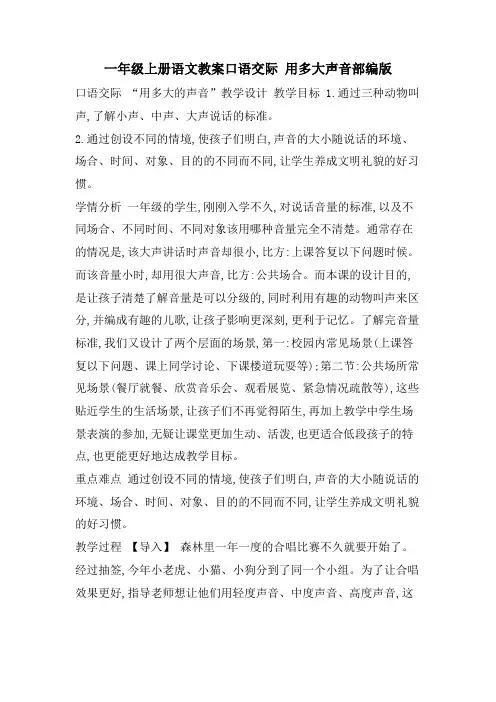 一年级上册语文教案口语交际 用多大声音部编版

口语交际 “用多大的声音”教学设计 教学目标 1.通过三种动物叫声,了解小声、中声、大声说话的标准。

2.通过创设不同的情境,使孩子们明白,声音的大小随说话的环境、场合、时间、对象、目的的不同而不同,让学生养成文明礼貌的好习惯。

学情分析 一年级的学生,刚刚入学不久,对说话音量的标准,以及不同场合、不同时间、不同对象该用哪种音量完全不清楚。通常存在的情况是,该大声讲话时声音却很小,比方:上课答复以下问题时候。而该音量小时,却用很大声音,比方:公共场合。而本课的设计目的,是让孩子清楚了解音量是可以分级的,同时利用有趣的动物叫声来区分,并编成有趣的儿歌,让孩子影响更深刻,更利于记忆。了解完音量标准,我们又设计了两个层面的场景,第一:校园内常见场景(上课答复以下问题、课上同学讨论、下课楼道玩耍等):第二节:公共场所常见场景(餐厅就餐、欣赏音乐会、观看展览、紧急情况疏散等),这些贴近学生的生活场景,让孩子们不再觉得陌生,再加上教学中学生场景表演的参加,无疑让课堂更加生动、活泼,也更适合低段孩子的特点,也更能更好地达成教学目标。

重点难点 通过创设不同的情境,使孩子们明白,声音的大小随说话的环境、场合、时间、对象、目的的不同而不同,让学生养成文明礼貌的好习惯。

教学过程 【导入】 森林里一年一度的合唱比赛不久就要开始了。经过抽签,今年小老虎、小猫、小狗分到了同一个小组。为了让合唱效果更好,指导老师想让他们用轻度声音、中度声音、高度声音,这